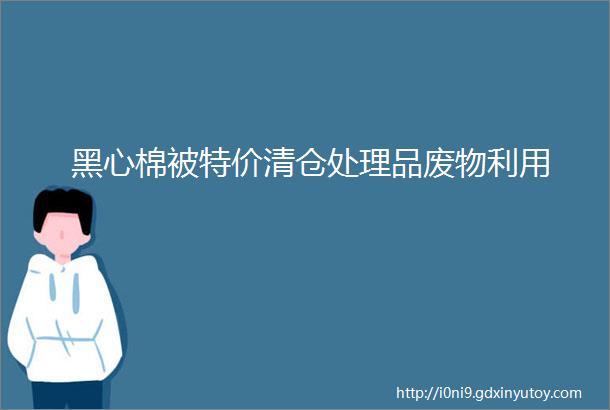 黑心棉被特价清仓处理品废物利用

http://i0ni9.gdxinyutoy.com